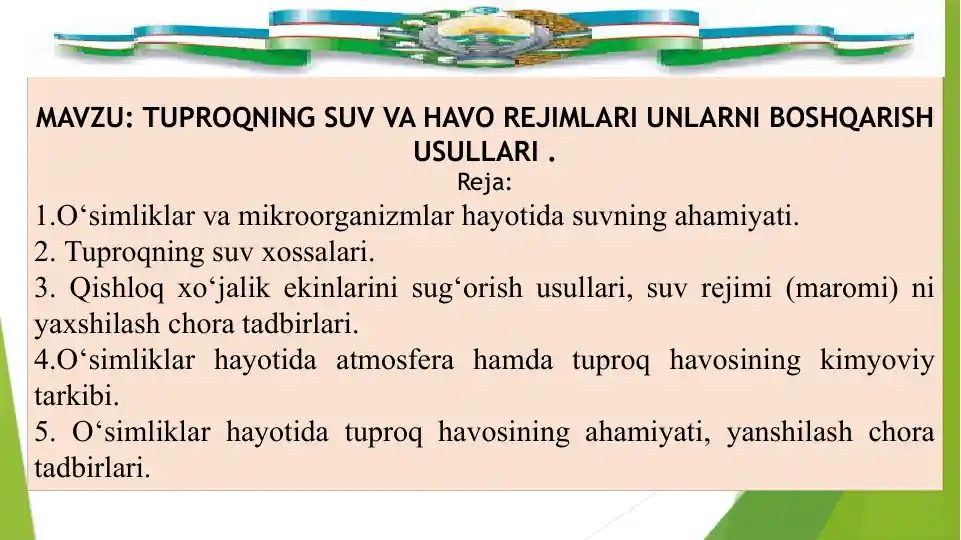 MAVZU: TUPROQNING SUV VA HAVO REJIMLARI UNLARNI BOSHQARISH USULLARI .

Reja:

1.O‘simliklar va mikroorganizmlar hayotida suvning ahamiyati.

2. Tuproqning suv xossalari.

3. Qishloq xo‘jalik ekinlarini sug‘orish usullari, suv rejimi (maromi) ni yaxshilash chora tadbirlari.

4.O‘simliklar hayotida atmosfera hamda tuproq havosining kimyoviy tarkibi.

5. O‘simliklar hayotida tuproq havosining ahamiyati, yanshilash chora tadbirlari.